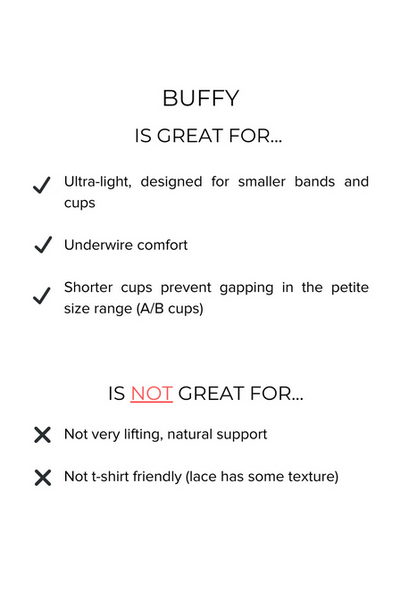 BUFFY

IS GREAT FOR...

✓ Ultra-light, designed for smaller bands and cups

✓ Underwire comfort

✓ Shorter cups prevent gapping in the petite size range (A/B cups)

IS NOT GREAT FOR...

✕ Not very lifting, natural support

✕ Not t-shirt friendly (lace has some texture)